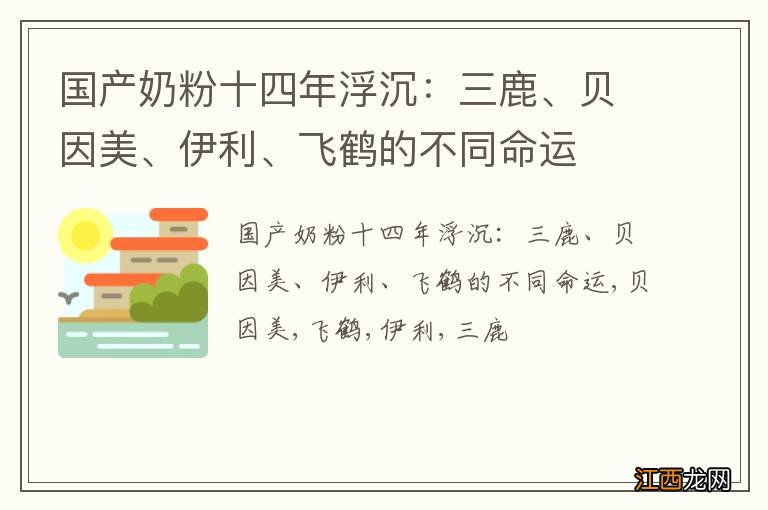 国产奶粉十四年浮沉：三鹿、贝因美、伊利、飞鹤的不同命运

国产奶粉十四年浮沉：三鹿、贝因美、伊利、飞鹤的不同命运，贝因美，飞鹤，伊利，三鹿

江西龙网